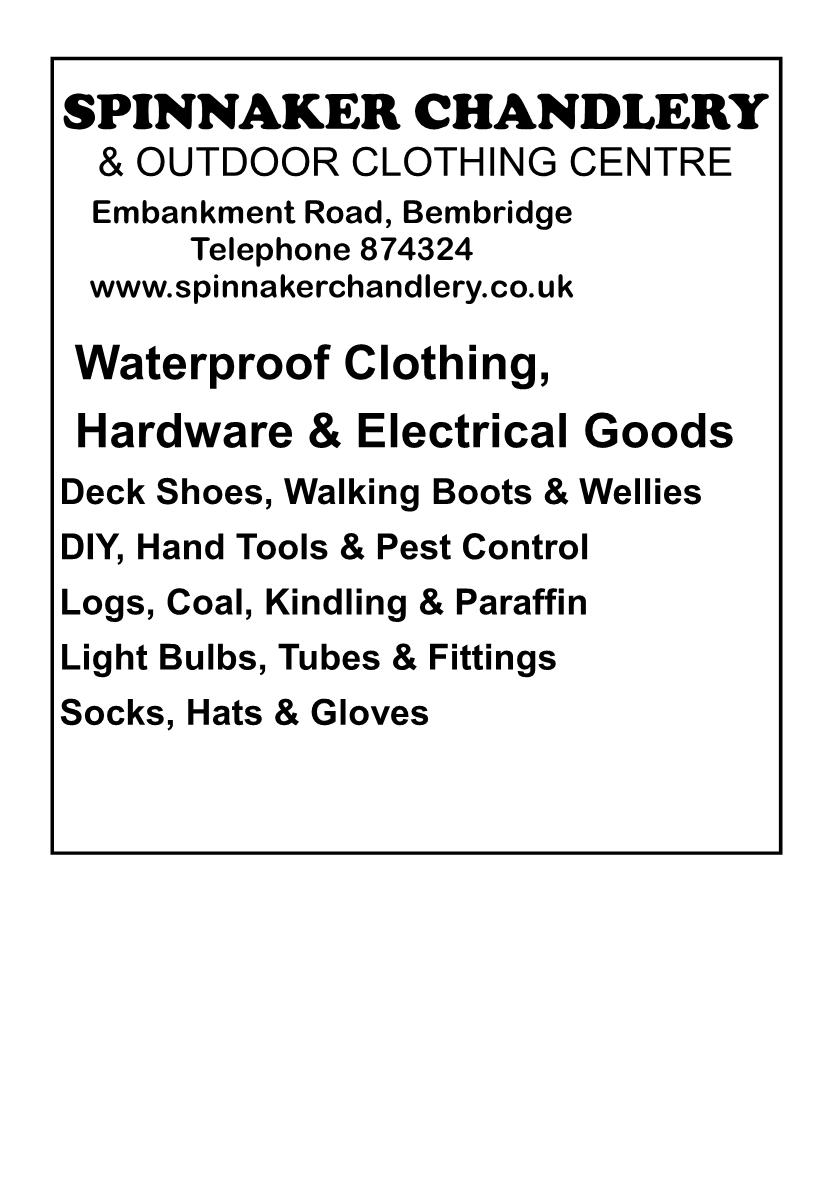 SPINNAKER CHANDLERY
& OUTDOOR CLOTHING CENTRE
Embankment Road, Bembridge
Telephone 874324
www.spinnakerchandlery.co.uk

Waterproof Clothing,
Hardware & Electrical Goods
Deck Shoes, Walking Boots & Wellies
DIY, Hand Tools & Pest Control
Logs, Coal, Kindling & Paraffin
Light Bulbs, Tubes & Fittings
Socks, Hats & Gloves